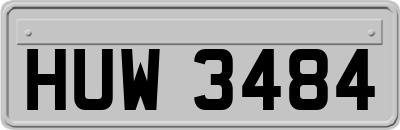 HUW 3484